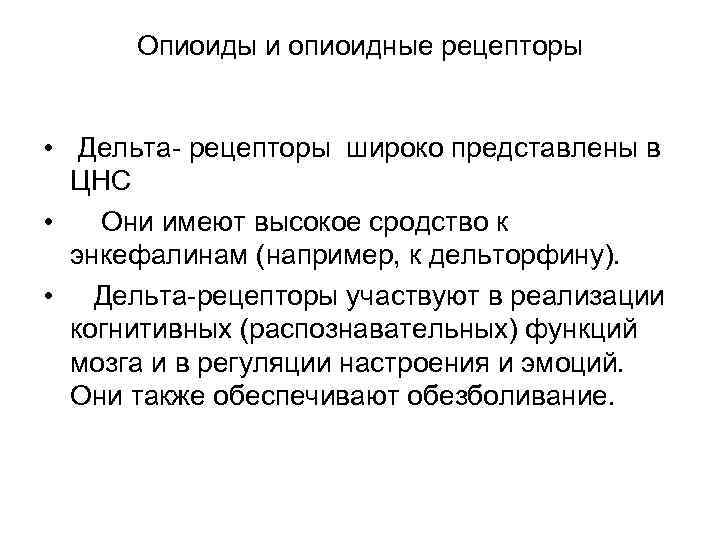 Опиоиды и опиоидные рецепторы

• Дельта- рецепторы широко представлены в ЦНС

• Они имеют высокое сродство к энкефалинам (например, к дельторфину).

• Дельта-рецепторы участвуют в реализации когнитивных (распознавательных) функций мозга и в регуляции настроения и эмоций. Они также обеспечивают обезболивание.